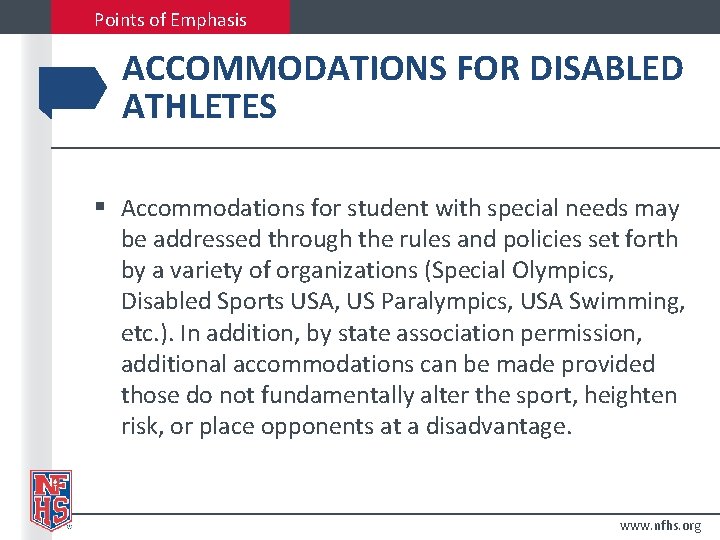 Points of Emphasis

ACCOMMODATIONS FOR DISABLED ATHLETES

▪ Accommodations for student with special needs may be addressed through the rules and policies set forth by a variety of organizations (Special Olympics, Disabled Sports USA, US Paralympics, USA Swimming, etc.). In addition, by state association permission, additional accommodations can be made provided those do not fundamentally alter the sport, heighten risk, or place opponents at a disadvantage.

NFHS

www.nfhs.org